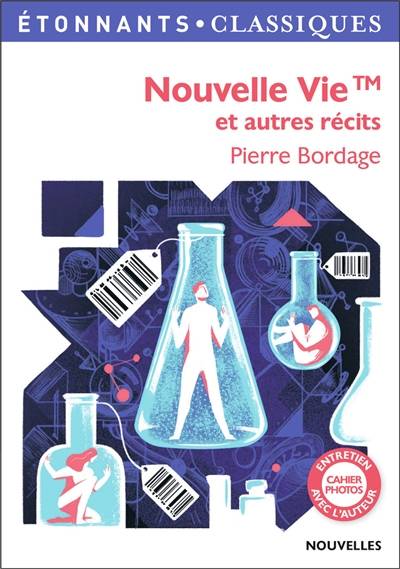 ÉTONNANTS • CLASSIQUES

Nouvelle Vie™
et autres récits

Pierre Bordage

ENTRETIEN AVEC L'AUTEUR
CAHIER PHOTOS

NOUVELLES